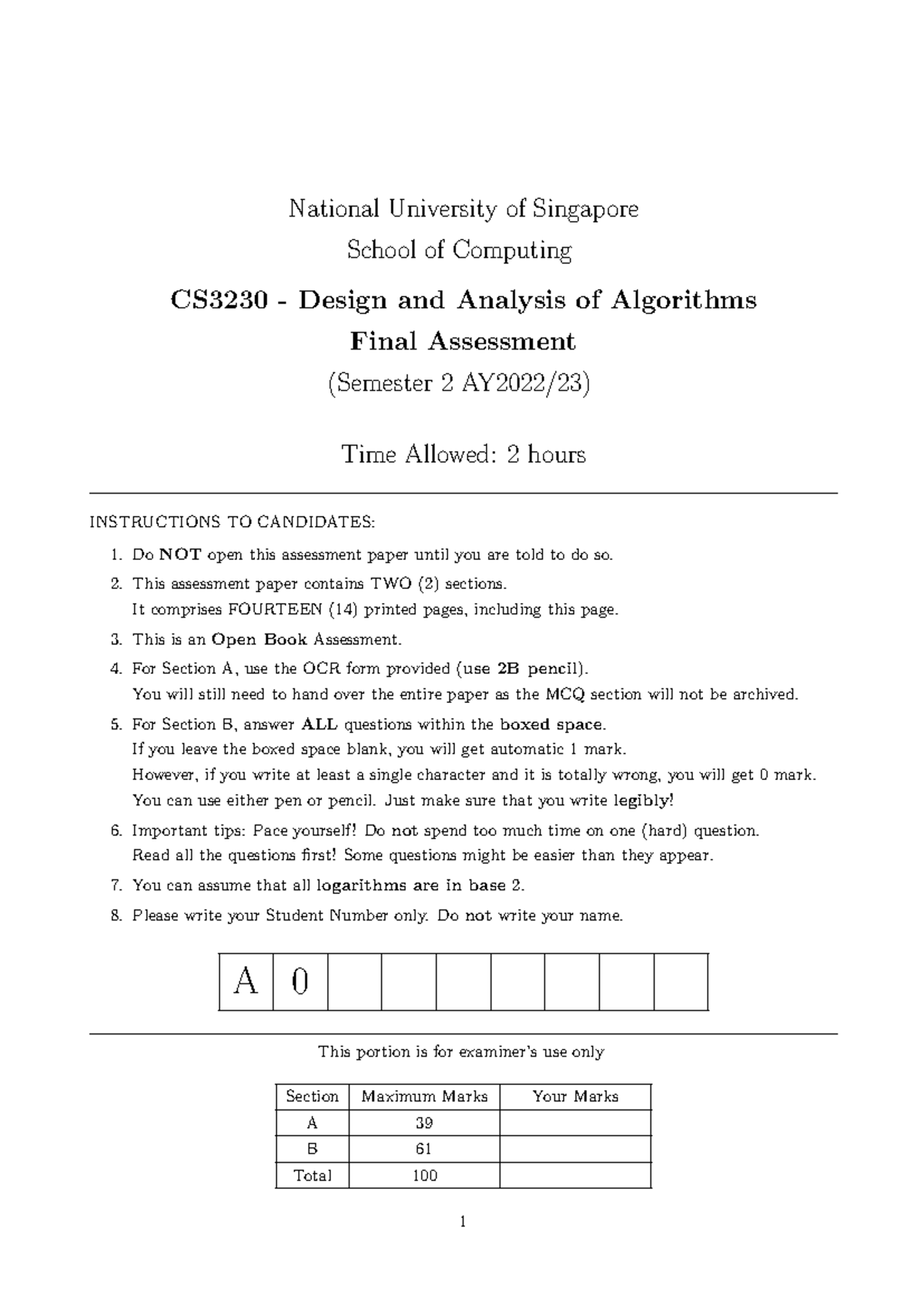 National University of Singapore

School of Computing

CS3230 - Design and Analysis of Algorithms

Final Assessment

(Semester 2 AY2022/23)

Time Allowed: 2 hours

INSTRUCTIONS TO CANDIDATES:

1. Do NOT open this assessment paper until you are told to do so.
2. This assessment paper contains TWO (2) sections.
It comprises FOURTEEN (14) printed pages, including this page.
3. This is an Open Book Assessment.
4. For Section A, use the OCR form provided (use 2B pencil).
You will still need to hand over the entire paper as the MCQ section will not be archived.
5. For Section B, answer ALL questions within the boxed space.
If you leave the boxed space blank, you will get automatic 1 mark.
However, if you write at least a single character and it is totally wrong, you will get 0 mark.
You can use either pen or pencil. Just make sure that you write legibly!
6. Important tips: Pace yourself! Do not spend too much time on one (hard) question.
Read all the questions first! Some questions might be easier than they appear.
7. You can assume that all logarithms are in base 2.
8. Please write your Student Number only. Do not write your name.

| A | 0 | | | | | | | |
|---|---|---|---|---|---|---|---|---|

This portion is for examiner's use only

| Section | Maximum Marks | Your Marks |
|---|---|---|
| A | 39 | |
| B | 61 | |
| Total | 100 | |

1